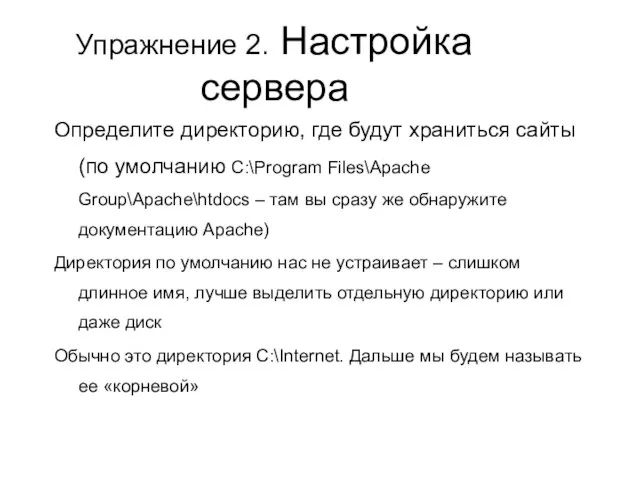 Упражнение 2. Настройка сервера

Определите директорию, где будут храниться сайты (по умолчанию C:\Program Files\Apache Group\Apache\htdocs – там вы сразу же обнаружите документацию Apache)

Директория по умолчанию нас не устраивает – слишком длинное имя, лучше выделить отдельную директорию или даже диск

Обычно это директория C:\Internet. Дальше мы будем называть ее «корневой»